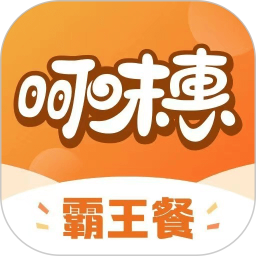 呵味惠

霸王餐